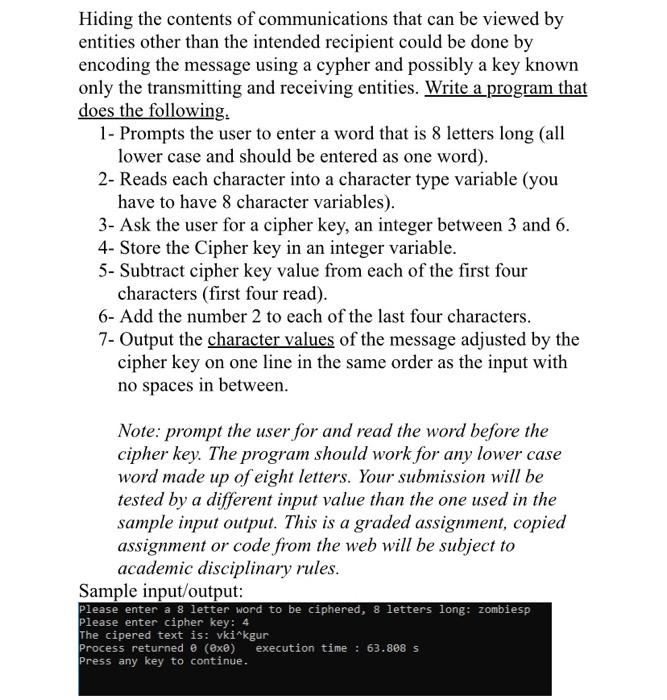 Hiding the contents of communications that can be viewed by entities other than the intended recipient could be done by encoding the message using a cypher and possibly a key known only the transmitting and receiving entities. Write a program that does the following.

1- Prompts the user to enter a word that is 8 letters long (all lower case and should be entered as one word).
2- Reads each character into a character type variable (you have to have 8 character variables).
3- Ask the user for a cipher key, an integer between 3 and 6.
4- Store the Cipher key in an integer variable.
5- Subtract cipher key value from each of the first four characters (first four read).
6- Add the number 2 to each of the last four characters.
7- Output the character values of the message adjusted by the cipher key on one line in the same order as the input with no spaces in between.

Note: prompt the user for and read the word before the cipher key. The program should work for any lower case word made up of eight letters. Your submission will be tested by a different input value than the one used in the sample input output. This is a graded assignment, copied assignment or code from the web will be subject to academic disciplinary rules.

Sample input/output:
Please enter a 8 letter word to be ciphered, 8 letters long: zombiesp
Please enter cipher key: 4
The cipered text is: vki^kgur
Process returned 0 (0x0)   execution time : 63.808 s
Press any key to continue.